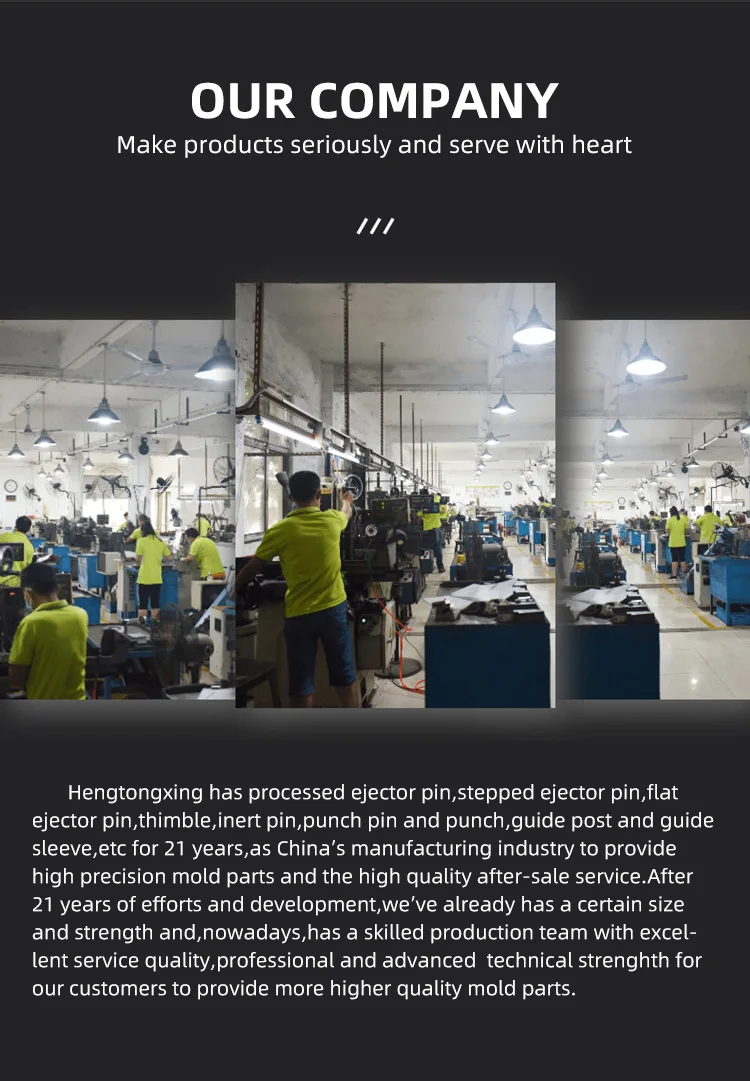 OUR COMPANY

Make products seriously and serve with heart

///

Hengtongxing has processed ejector pin,stepped ejector pin,flat ejector pin,thimble,inert pin,punch pin and punch,guide post and guide sleeve,etc for 21 years,as China's manufacturing industry to provide high precision mold parts and the high quality after-sale service.After 21 years of efforts and development,we've already has a certain size and strength and,nowadays,has a skilled production team with excellent service quality,professional and advanced technical strenghth for our customers to provide more higher quality mold parts.